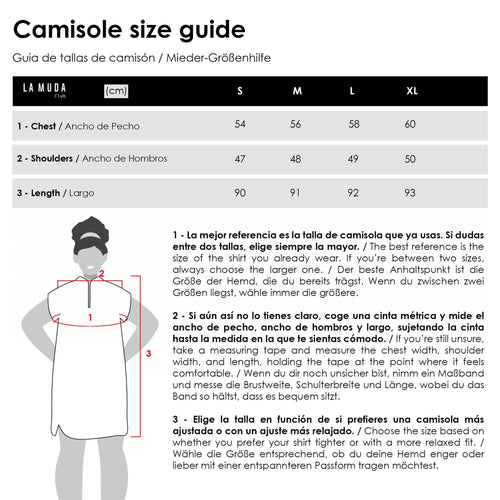 Camisole size guide

Guia de tallas de camisón / Mieder-Größenhilfe

| LA MUDA Club (cm) | S | M | L | XL |
|---|---|---|---|---|
| 1 - Chest / Ancho de Pecho | 54 | 56 | 58 | 60 |
| 2 - Shoulders / Ancho de Hombros | 47 | 48 | 49 | 50 |
| 3 - Length / Largo | 90 | 91 | 92 | 93 |

2

1

3

1 - La mejor referencia es la talla de camisola que ya usas. Si dudas entre dos tallas, elige siempre la mayor. / The best reference is the size of the shirt you already wear. If you're between two sizes, always choose the larger one. / Der beste Anhaltspunkt ist die Größe der Hemd, die du bereits trägst. Wenn du zwischen zwei Größen liegst, wähle immer die größere.

2 - Si aún así no lo tienes claro, coge una cinta métrica y mide el ancho de pecho, ancho de hombros y largo, sujetando la cinta hasta la medida en la que te sientas cómodo. / If you're still unsure, take a measuring tape and measure the chest width, shoulder width, and length, holding the tape at the point where it feels comfortable. / Wenn du dir noch unsicher bist, nimm ein Maßband und messe die Brustweite, Schulterbreite und Länge, wobei du das Band so hältst, dass es bequem sitzt.

3 - Elige la talla en función de si prefieres una camisola más ajustada o con un ajuste más relajado. / Choose the size based on whether you prefer your shirt tighter or with a more relaxed fit. / Wähle die Größe entsprechend, ob du deine Hemd enger oder lieber mit einer entspannteren Passform tragen möchtest.